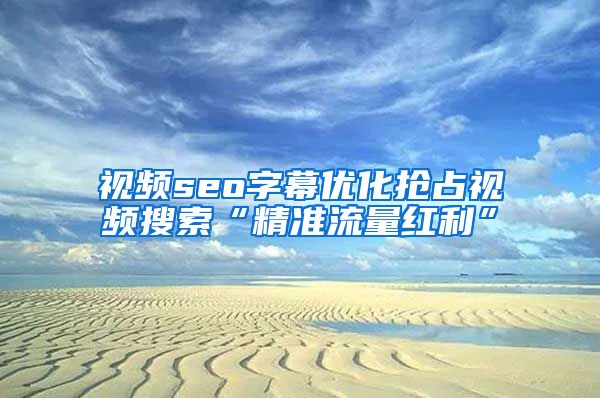 视频seo字幕优化抢占视频搜索“精准流量红利”